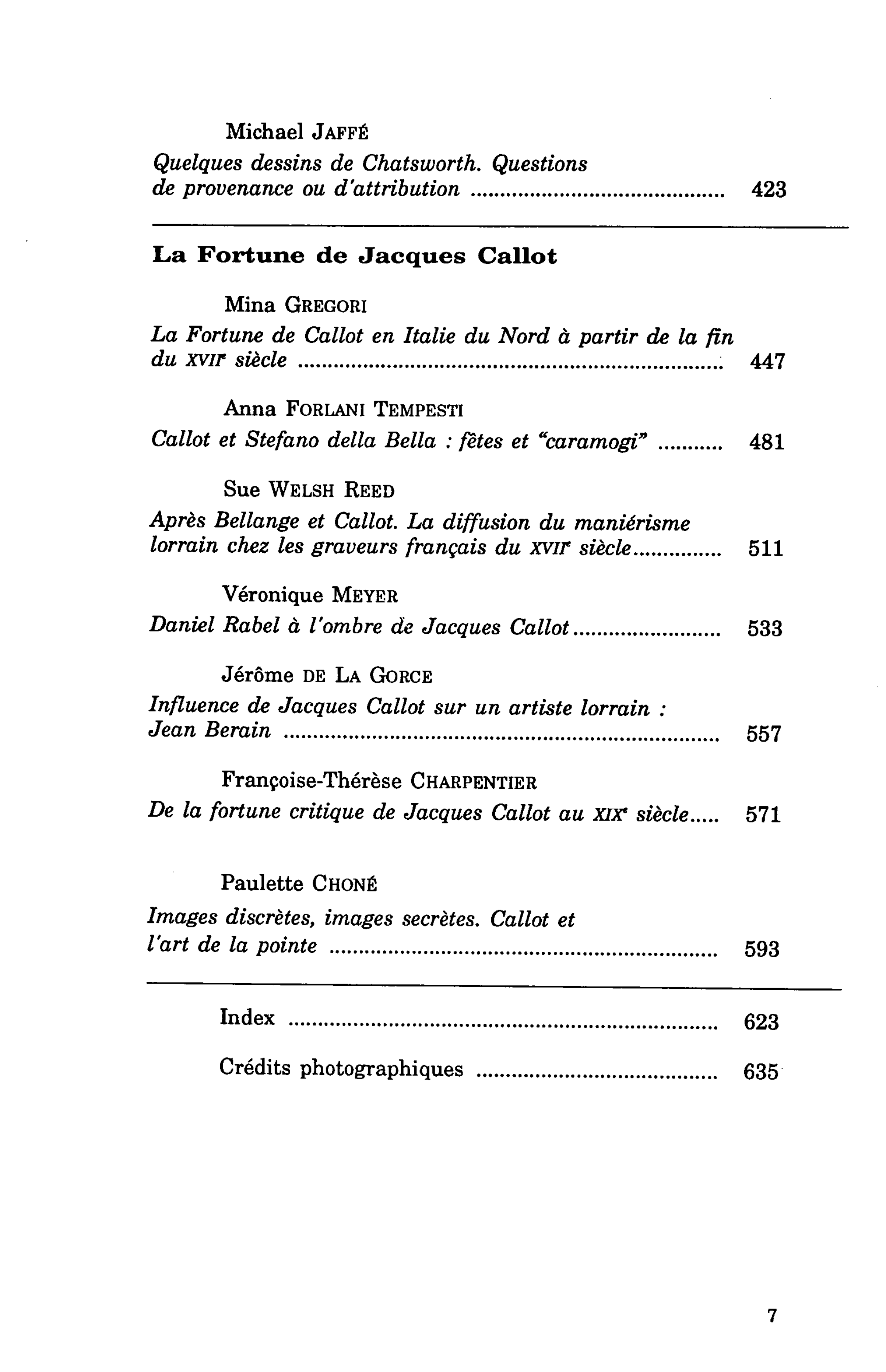 Michael JAFFÉ

Quelques dessins de Chatsworth. Questions de provenance ou d'attribution 423

La Fortune de Jacques Callot

Mina GREGORI

La Fortune de Callot en Italie du Nord à partir de la fin du XVIIe siècle 447

Anna FORLANI TEMPESTI

Callot et Stefano della Bella : fêtes et "caramogi" 481

Sue WELSH REED

Après Bellange et Callot. La diffusion du maniérisme lorrain chez les graveurs français du XVIIe siècle 511

Véronique MEYER

Daniel Rabel à l'ombre de Jacques Callot 533

Jérôme DE LA GORCE

Influence de Jacques Callot sur un artiste lorrain : Jean Berain 557

Françoise-Thérèse CHARPENTIER

De la fortune critique de Jacques Callot au XIXe siècle 571

Paulette CHONÉ

Images discrètes, images secrètes. Callot et l'art de la pointe 593

Index 623

Crédits photographiques 635

7